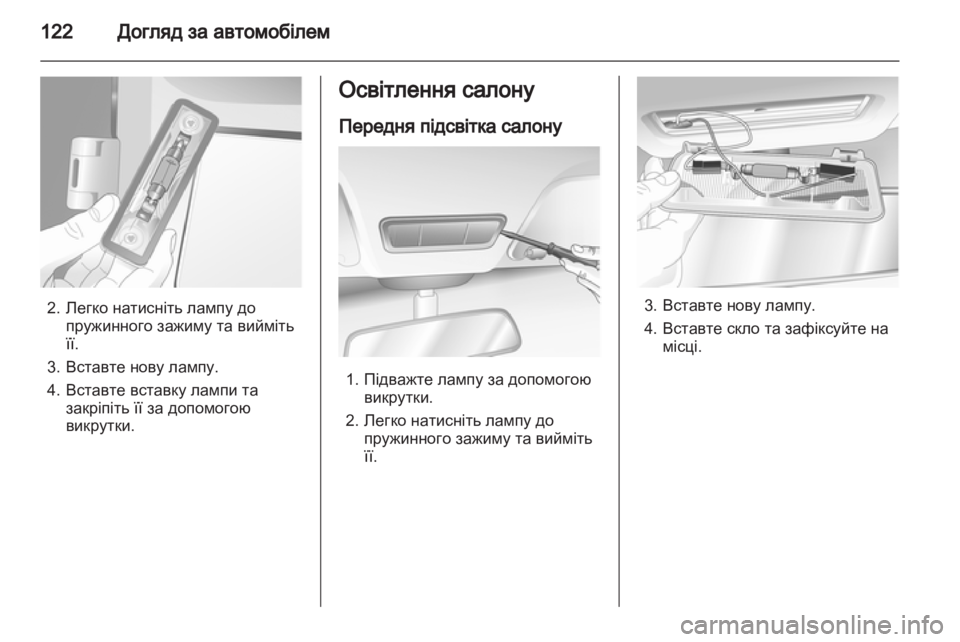 122 Догляд за автомобілем

2. Легко натисніть лампу до пружинного зажиму та вийміть її.

3. Вставте нову лампу.

4. Вставте вставку лампи та закріпіть її за допомогою викрутки.

Освітлення салону

Передня підсвітка салону

1. Підважте лампу за допомогою викрутки.

2. Легко натисніть лампу до пружинного зажиму та вийміть її.

3. Вставте нову лампу.

4. Вставте скло та зафіксуйте на місці.

carmanualsonline.info